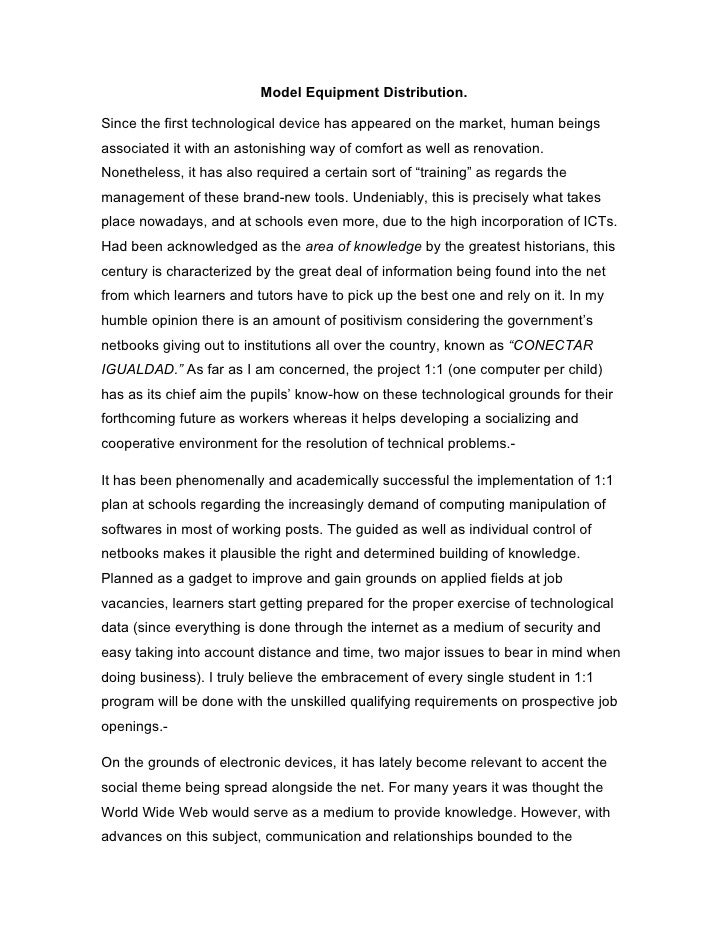 Model Equipment Distribution.

Since the first technological device has appeared on the market, human beings associated it with an astonishing way of comfort as well as renovation. Nonetheless, it has also required a certain sort of “training” as regards the management of these brand-new tools. Undeniably, this is precisely what takes place nowadays, and at schools even more, due to the high incorporation of ICTs. Had been acknowledged as the area of knowledge by the greatest historians, this century is characterized by the great deal of information being found into the net from which learners and tutors have to pick up the best one and rely on it. In my humble opinion there is an amount of positivism considering the government’s netbooks giving out to institutions all over the country, known as “CONECTAR IGUALDAD.” As far as I am concerned, the project 1:1 (one computer per child) has as its chief aim the pupils’ know-how on these technological grounds for their forthcoming future as workers whereas it helps developing a socializing and cooperative environment for the resolution of technical problems.-

It has been phenomenally and academically successful the implementation of 1:1 plan at schools regarding the increasingly demand of computing manipulation of softwares in most of working posts. The guided as well as individual control of netbooks makes it plausible the right and determined building of knowledge. Planned as a gadget to improve and gain grounds on applied fields at job vacancies, learners start getting prepared for the proper exercise of technological data (since everything is done through the internet as a medium of security and easy taking into account distance and time, two major issues to bear in mind when doing business). I truly believe the embracement of every single student in 1:1 program will be done with the unskilled qualifying requirements on prospective job openings.-

On the grounds of electronic devices, it has lately become relevant to accent the social theme being spread alongside the net. For many years it was thought the World Wide Web would serve as a medium to provide knowledge. However, with advances on this subject, communication and relationships bounded to the